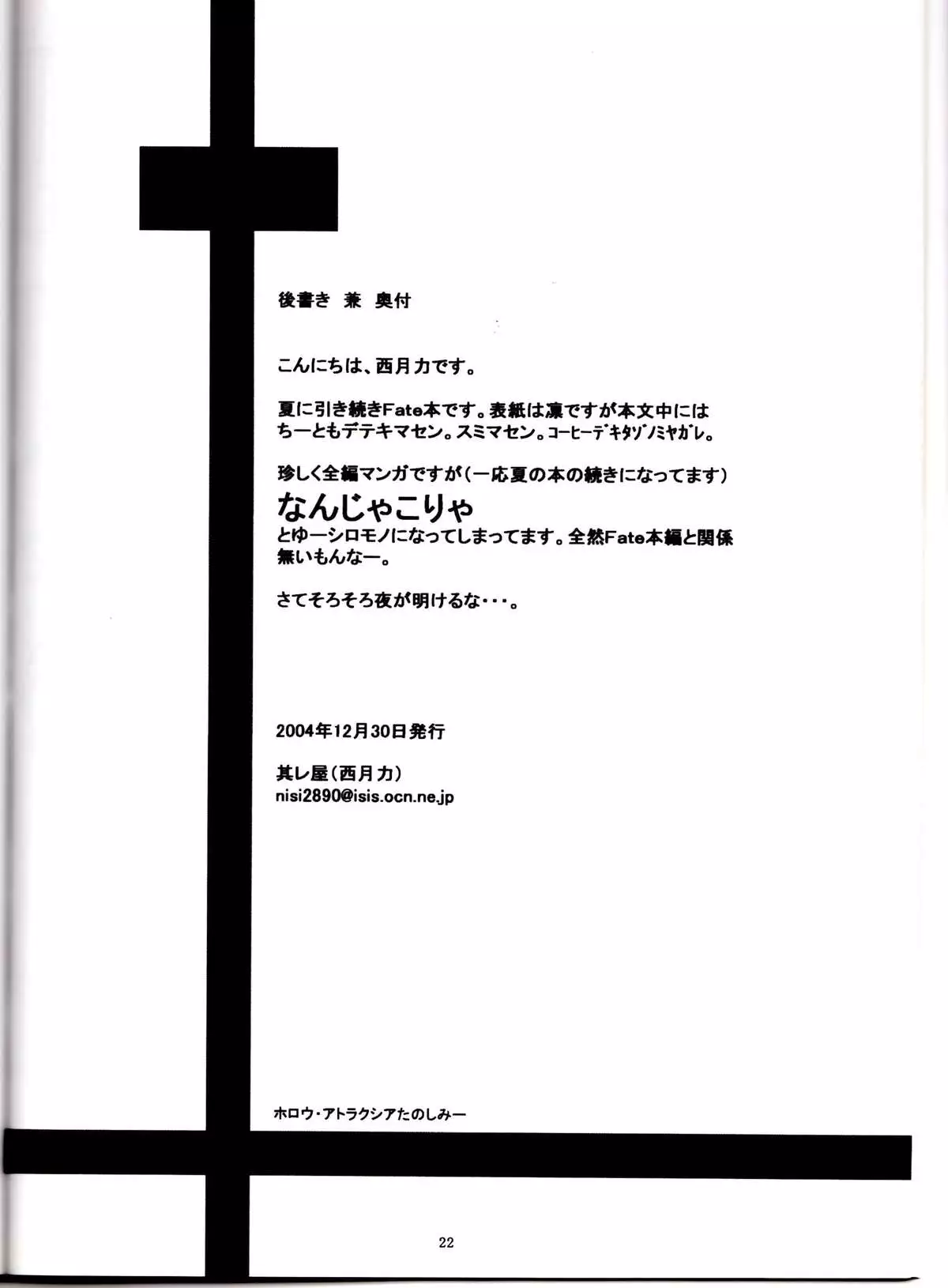 後書き 兼 奥付

こんにちは、西月力です。

夏に引き続きFate本です。表紙は凛ですが本文中にはちーともデテキマセン。スミマセン。コーヒーデキタゾノミヤガレ。

珍しく全編マンガですが(一応夏の本の続きになってます)
なんじゃこりゃ
とゆーシロモノになってしまってます。全然Fate本編と関係無いもんなー。

さてそろそろ夜が明けるな・・・。

2004年12月30日発行

其レ屋(西月力)
nisi2890@isis.ocn.ne.jp

ホロウ・アトラクシアたのしみー

22